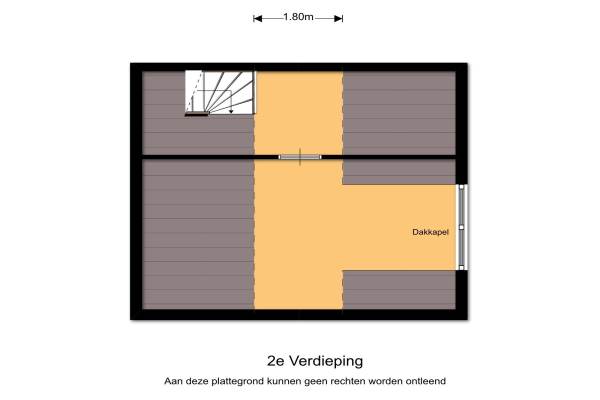 1.80m

Dakkapel

2e Verdieping

Aan deze plattegrond kunnen geen rechten worden ontleend